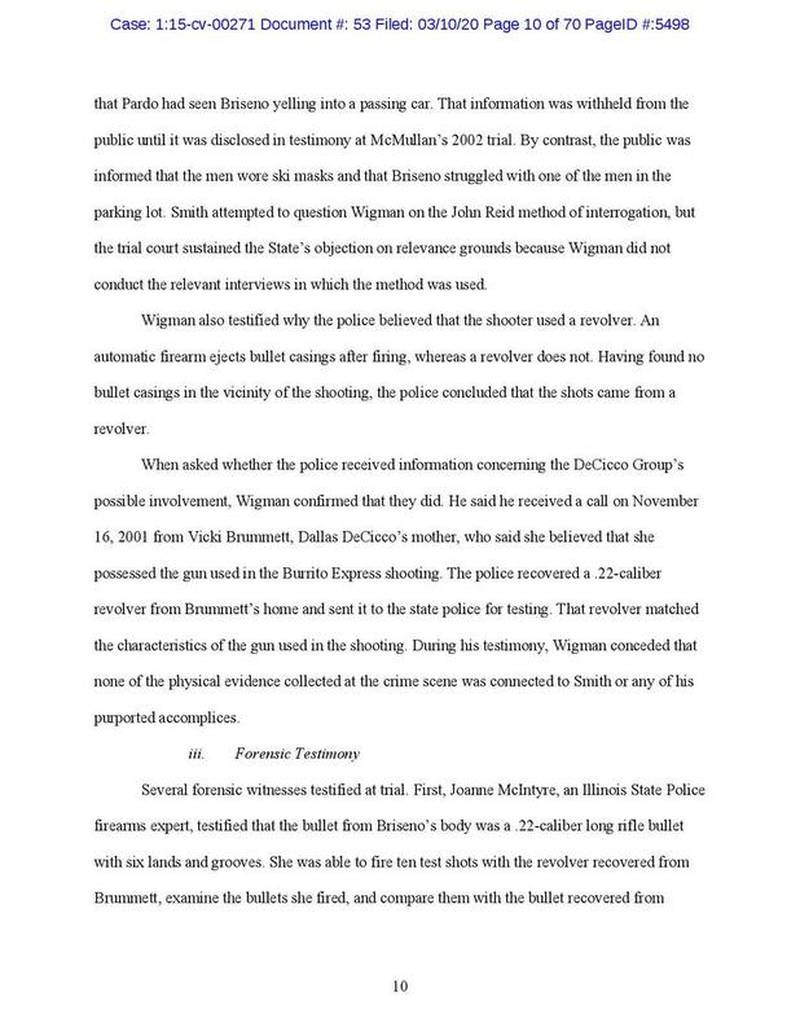 Case: 1:15-cv-00271 Document #: 53 Filed: 03/10/20 Page 10 of 70 PageID #:5498

that Pardo had seen Briseno yelling into a passing car. That information was withheld from the public until it was disclosed in testimony at McMullan's 2002 trial. By contrast, the public was informed that the men wore ski masks and that Briseno struggled with one of the men in the parking lot. Smith attempted to question Wigman on the John Reid method of interrogation, but the trial court sustained the State's objection on relevance grounds because Wigman did not conduct the relevant interviews in which the method was used.

Wigman also testified why the police believed that the shooter used a revolver. An automatic firearm ejects bullet casings after firing, whereas a revolver does not. Having found no bullet casings in the vicinity of the shooting, the police concluded that the shots came from a revolver.

When asked whether the police received information concerning the DeCicco Group's possible involvement, Wigman confirmed that they did. He said he received a call on November 16, 2001 from Vicki Brummett, Dallas DeCicco's mother, who said she believed that she possessed the gun used in the Burrito Express shooting. The police recovered a .22-caliber revolver from Brummett's home and sent it to the state police for testing. That revolver matched the characteristics of the gun used in the shooting. During his testimony, Wigman conceded that none of the physical evidence collected at the crime scene was connected to Smith or any of his purported accomplices.

iii. Forensic Testimony

Several forensic witnesses testified at trial. First, Joanne McIntyre, an Illinois State Police firearms expert, testified that the bullet from Briseno's body was a .22-caliber long rifle bullet with six lands and grooves. She was able to fire ten test shots with the revolver recovered from Brummett, examine the bullets she fired, and compare them with the bullet recovered from

10